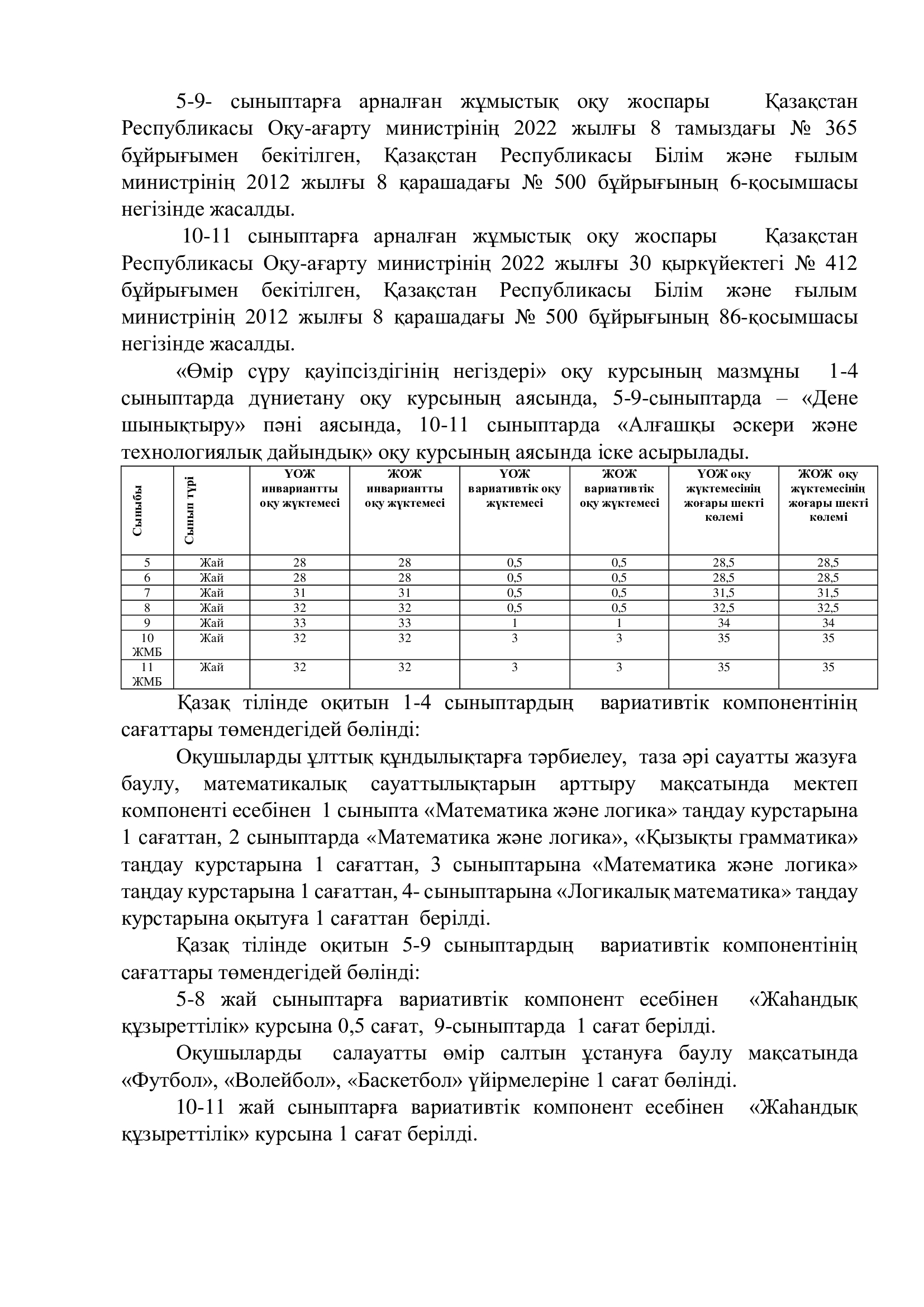 5-9- сыныптарға арналған жұмыстық оқу жоспары Қазақстан Республикасы Оқу-ағарту министрінің 2022 жылғы 8 тамыздағы № 365 бұйрығымен бекітілген, Қазақстан Республикасы Білім және ғылым министрінің 2012 жылғы 8 қарашадағы № 500 бұйрығының 6-қосымшасы негізінде жасалды.

10-11 сыныптарға арналған жұмыстық оқу жоспары Қазақстан Республикасы Оқу-ағарту министрінің 2022 жылғы 30 қыркүйектегі № 412 бұйрығымен бекітілген, Қазақстан Республикасы Білім және ғылым министрінің 2012 жылғы 8 қарашадағы № 500 бұйрығының 86-қосымшасы негізінде жасалды.

«Өмір сүру қауіпсіздігінің негіздері» оқу курсының мазмұны 1-4 сыныптарда дүниетану оқу курсының аясында, 5-9-сыныптарда – «Дене шынықтыру» пәні аясында, 10-11 сыныптарда «Алғашқы әскери және технологиялық дайындық» оқу курсының аясында іске асырылады.

| Сыныбы | Сынып түрі | ҮОЖ инвариантты оқу жүктемесі | ЖОЖ инвариантты оқу жүктемесі | ҮОЖ вариативтік оқу жүктемесі | ЖОЖ вариативтік оқу жүктемесі | ҮОЖ оқу жүктемесінің жоғары шекті көлемі | ЖОЖ оқу жүктемесінің жоғары шекті көлемі |
|---|---|---|---|---|---|---|---|
| 5 | Жай | 28 | 28 | 0,5 | 0,5 | 28,5 | 28,5 |
| 6 | Жай | 28 | 28 | 0,5 | 0,5 | 28,5 | 28,5 |
| 7 | Жай | 31 | 31 | 0,5 | 0,5 | 31,5 | 31,5 |
| 8 | Жай | 32 | 32 | 0,5 | 0,5 | 32,5 | 32,5 |
| 9 | Жай | 33 | 33 | 1 | 1 | 34 | 34 |
| 10 ЖМБ | Жай | 32 | 32 | 3 | 3 | 35 | 35 |
| 11 ЖМБ | Жай | 32 | 32 | 3 | 3 | 35 | 35 |

Қазақ тілінде оқитын 1-4 сыныптардың вариативтік компонентінің сағаттары төмендегідей бөлінді:

Оқушыларды ұлттық құндылықтарға тәрбиелеу, таза әрі сауатты жазуға баулу, математикалық сауаттылықтарын арттыру мақсатында мектеп компоненті есебінен 1 сыныпта «Математика және логика» таңдау курстарына 1 сағаттан, 2 сыныптарда «Математика және логика», «Қызықты грамматика» таңдау курстарына 1 сағаттан, 3 сыныптарына «Математика және логика» таңдау курстарына 1 сағаттан, 4- сыныптарына «Логикалық математика» таңдау курстарына оқытуға 1 сағаттан берілді.

Қазақ тілінде оқитын 5-9 сыныптардың вариативтік компонентінің сағаттары төмендегідей бөлінді:

5-8 жай сыныптарға вариативтік компонент есебінен «Жаһандық құзыреттілік» курсына 0,5 сағат, 9-сыныптарда 1 сағат берілді.

Оқушыларды салауатты өмір салтын ұстануға баулу мақсатында «Футбол», «Волейбол», «Баскетбол» үйірмелеріне 1 сағат бөлінді.

10-11 жай сыныптарға вариативтік компонент есебінен «Жаһандық құзыреттілік» курсына 1 сағат берілді.